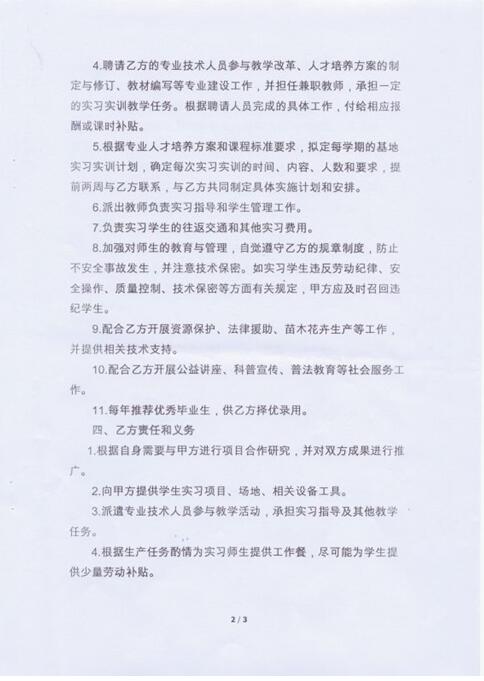 4.聘请乙方的专业技术人员参与教学改革、人才培养方案的制定与修订、教材编写等专业建设工作，并担任兼职教师，承担一定的实习实训教学任务。根据聘请人员完成的具体工作，付给相应报酬或课时补贴。

5.根据专业人才培养方案和课程标准要求，拟定每学期的基地实习实训计划，确定每次实习实训的时间、内容、人数和要求，提前两周与乙方联系，与乙方共同制定具体实施计划和安排。

6.派出教师负责实习指导和学生管理工作。

7.负责实习学生的往返交通和其他实习费用。

8.加强对师生的教育与管理，自觉遵守乙方的规章制度，防止不安全事故发生，并注意技术保密。如实习学生违反劳动纪律、安全操作、质量控制、技术保密等方面有关规定，甲方应及时召回违纪学生。

9.配合乙方开展资源保护、法律援助、苗木花卉生产等工作，并提供相关技术支持。

10.配合乙方开展公益讲座、科普宣传、普法教育等社会服务工作。

11.每年推荐优秀毕业生，供乙方择优录用。

四、乙方责任和义务

1.根据自身需要与甲方进行项目合作研究，并对双方成果进行推广。

2.向甲方提供学生实习项目、场地、相关设备工具。

3.派遣专业技术人员参与教学活动，承担实习指导及其他教学任务。

4.根据生产任务酌情为实习师生提供工作餐，尽可能为学生提供少量劳动补贴。

2 / 3